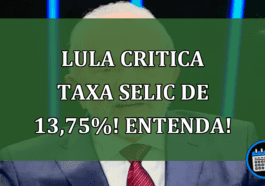 LULA CRITICA TAXA SELIC DE 13,75%! ENTENDA!